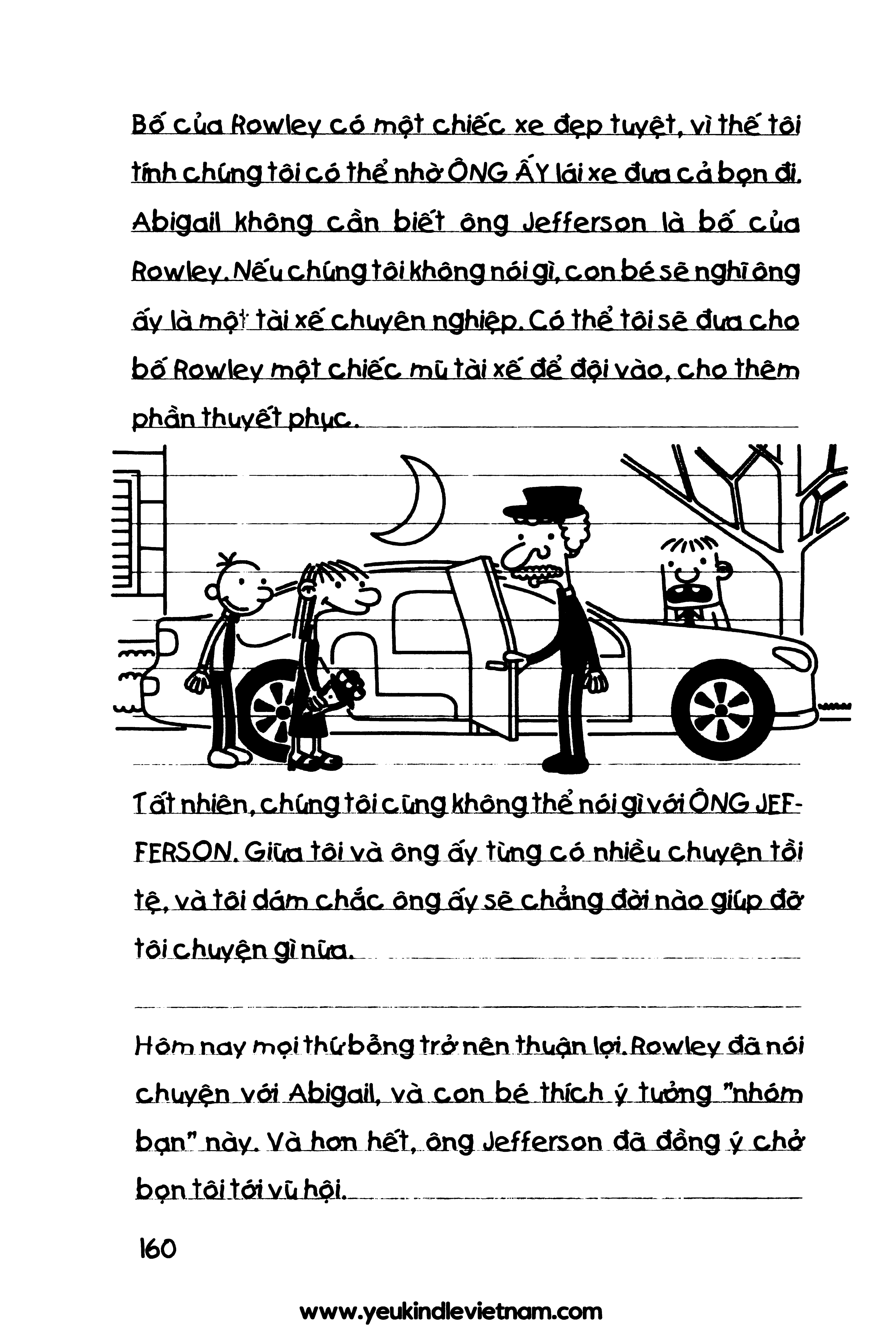 Bố của Rowley có một chiếc xe đẹp tuyệt, vì thế tôi tính chúng tôi có thể nhờ ÔNG ẤY lái xe đưa cả bọn đi. Abigail không cần biết ông Jefferson là bố của Rowley. Nếu chúng tôi không nói gì, con bé sẽ nghĩ ông ấy là một tài xế chuyên nghiệp. Có thể tôi sẽ đưa cho bố Rowley một chiếc mũ tài xế để đội vào, cho thêm phần thuyết phục.

Tất nhiên, chúng tôi cũng không thể nói gì với ÔNG JEFFERSON. Giữa tôi và ông ấy từng có nhiều chuyện tồi tệ, và tôi dám chắc ông ấy sẽ chẳng đời nào giúp đỡ tôi chuyện gì nữa.

Hôm nay mọi thứ bỗng trở nên thuận lợi. Rowley đã nói chuyện với Abigail, và con bé thích ý tưởng "nhóm bạn" này. Và hơn hết, ông Jefferson đã đồng ý chở bọn tôi tới vũ hội.

160

www.yeukindlevietnam.com